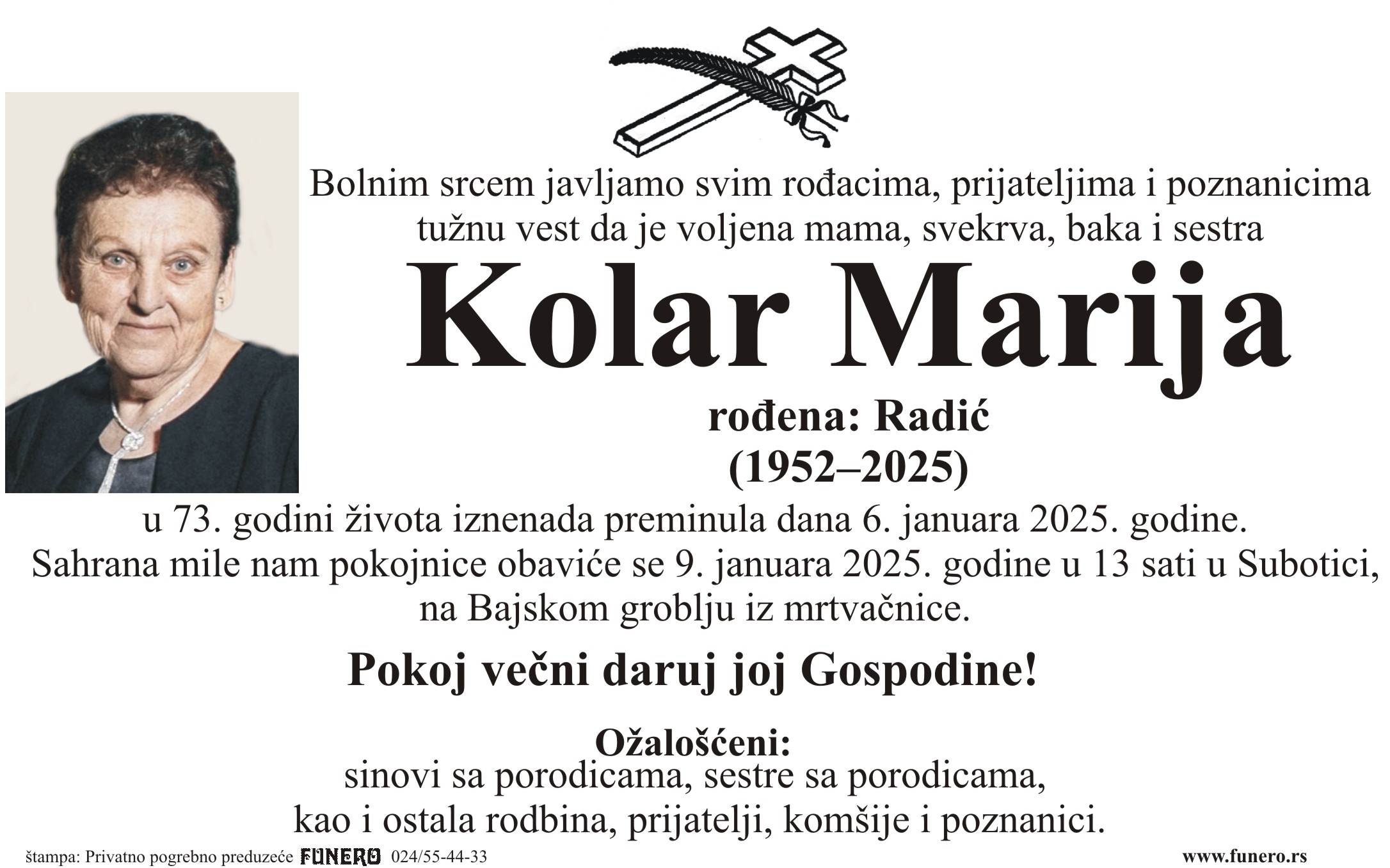 Bolnim srcem javljamo svim rođacima, prijateljima i poznanicima tužnu vest da je voljena mama, svekrva, baka i sestra

Kolar Marija

rođena: Radić
(1952–2025)

u 73. godini života iznenada preminula dana 6. januara 2025. godine.
Sahrana mile nam pokojnice obaviće se 9. januara 2025. godine u 13 sati u Subotici, na Bajskom groblju iz mrtvačnice.

Pokoj večni daruj joj Gospodine!

Ožalošćeni:
sinovi sa porodicama, sestre sa porodicama,
kao i ostala rodbina, prijatelji, komšije i poznanici.

štampa: Privatno pogrebno preduzeće FUNERO 024/55-44-33

www.funero.rs